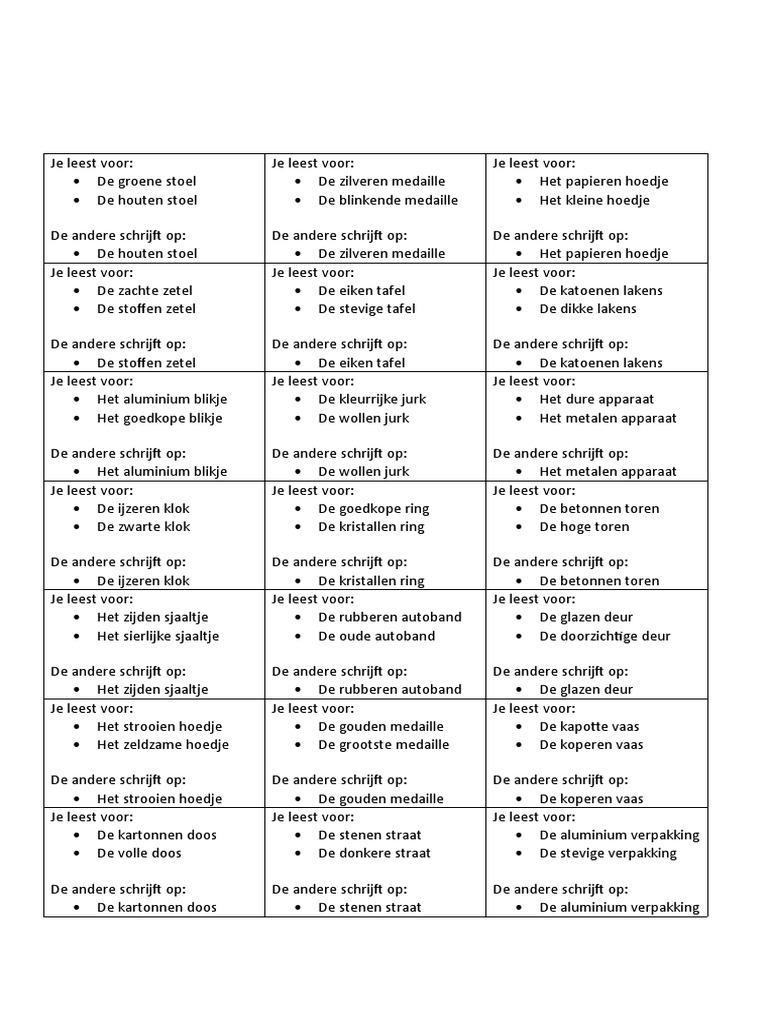 | | | |
|---|---|---|
| Je leest voor: • De groene stoel • De houten stoel De andere schrijft op: • De houten stoel | Je leest voor: • De zilveren medaille • De blinkende medaille De andere schrijft op: • De zilveren medaille | Je leest voor: • Het papieren hoedje • Het kleine hoedje De andere schrijft op: • Het papieren hoedje |
| Je leest voor: • De zachte zetel • De stoffen zetel De andere schrijft op: • De stoffen zetel | Je leest voor: • De eiken tafel • De stevige tafel De andere schrijft op: • De eiken tafel | Je leest voor: • De katoenen lakens • De dikke lakens De andere schrijft op: • De katoenen lakens |
| Je leest voor: • Het aluminium blikje • Het goedkope blikje De andere schrijft op: • Het aluminium blikje | Je leest voor: • De kleurrijke jurk • De wollen jurk De andere schrijft op: • De wollen jurk | Je leest voor: • Het dure apparaat • Het metalen apparaat De andere schrijft op: • Het metalen apparaat |
| Je leest voor: • De ijzeren klok • De zwarte klok De andere schrijft op: • De ijzeren klok | Je leest voor: • De goedkope ring • De kristallen ring De andere schrijft op: • De kristallen ring | Je leest voor: • De betonnen toren • De hoge toren De andere schrijft op: • De betonnen toren |
| Je leest voor: • Het zijden sjaaltje • Het sierlijke sjaaltje De andere schrijft op: • Het zijden sjaaltje | Je leest voor: • De rubberen autoband • De oude autoband De andere schrijft op: • De rubberen autoband | Je leest voor: • De glazen deur • De doorzichtige deur De andere schrijft op: • De glazen deur |
| Je leest voor: • Het strooien hoedje • Het zeldzame hoedje De andere schrijft op: • Het strooien hoedje | Je leest voor: • De gouden medaille • De grootste medaille De andere schrijft op: • De gouden medaille | Je leest voor: • De kapotte vaas • De koperen vaas De andere schrijft op: • De koperen vaas |
| Je leest voor: • De kartonnen doos • De volle doos De andere schrijft op: • De kartonnen doos | Je leest voor: • De stenen straat • De donkere straat De andere schrijft op: • De stenen straat | Je leest voor: • De aluminium verpakking • De stevige verpakking De andere schrijft op: • De aluminium verpakking |